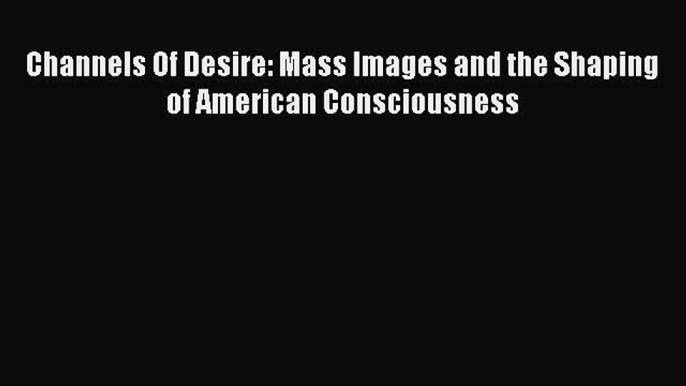 Channels Of Desire: Mass Images and the Shaping of American Consciousness